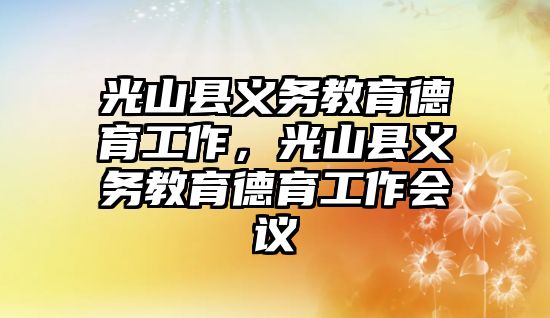 光山县义务教育德育工作，光山县义务教育德育工作会议